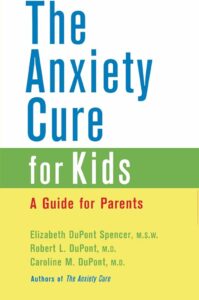 The Anxiety Cure for Kids

A Guide for Parents

Elizabeth DuPont Spencer, M.S.W.
Robert L. DuPont, M.D.
Caroline M. DuPont, M.D.

Authors of The Anxiety Cure